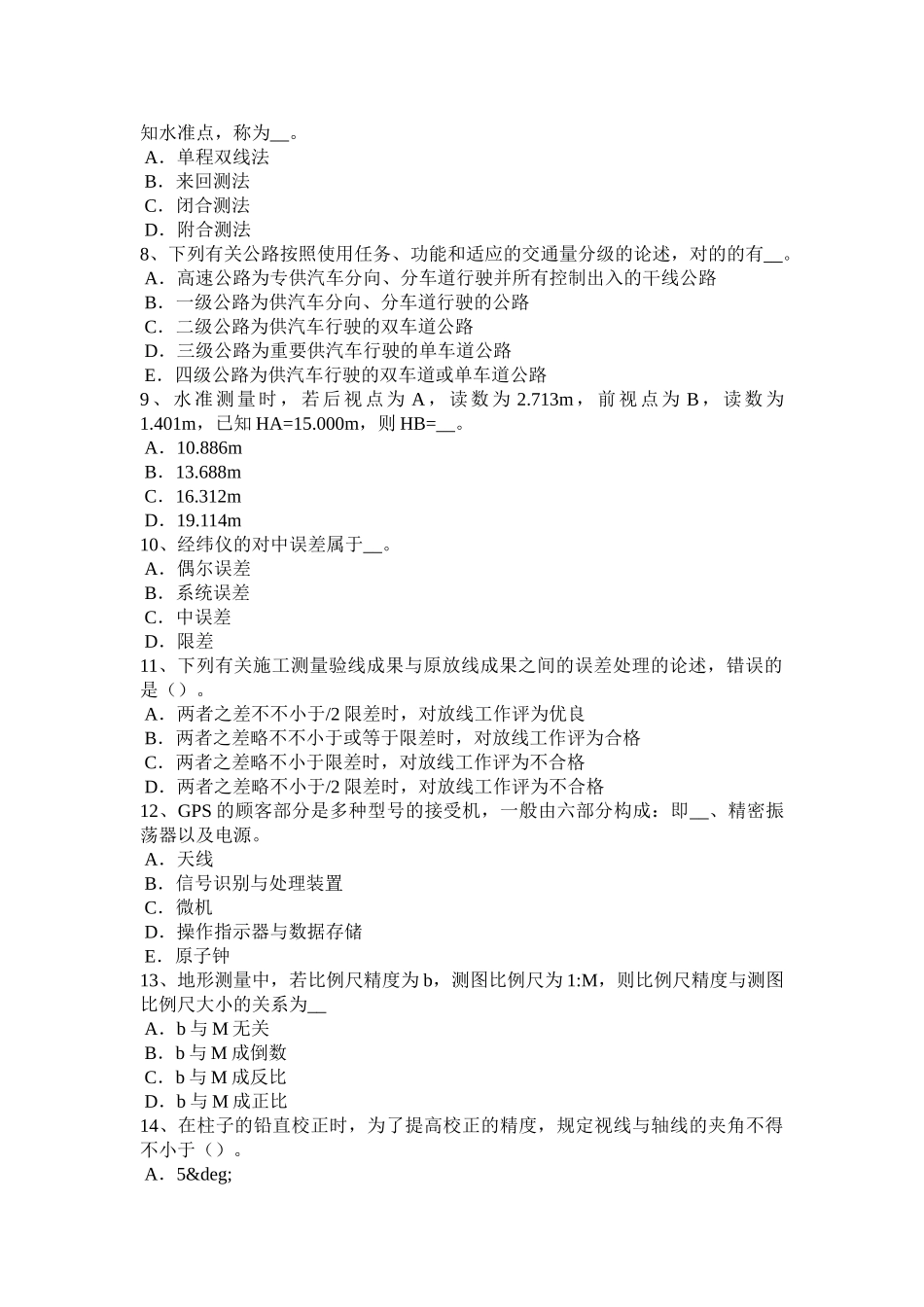 知水准点，称为__。
A．单程双线法
B．来回测法
C．闭合测法
D．附合测法
8、下列有关公路按照使用任务、功能和适应的交通量分级的论述，对的的有__。
A．高速公路为专供汽车分向、分车道行驶并所有控制出入的干线公路
B．一级公路为供汽车分向、分车道行驶的公路
C．二级公路为供汽车行驶的双车道公路
D．三级公路为重要供汽车行驶的单车道公路
E．四级公路为供汽车行驶的双车道或单车道公路
9、水准测量时，若后视点为 A，读数为 2.713m，前视点为 B，读数为 1.401m，已知 HA=15.000m，则 HB=__。
A．10.886m
B．13.688m
C．16.312m
D．19.114m
10、经纬仪的对中误差属于__。
A．偶尔误差
B．系统误差
C．中误差
D．限差
11、下列有关施工测量验线成果与原放线成果之间的误差处理的论述，错误的是（）。
A．两者之差不不小于/2 限差时，对放线工作评为优良
B．两者之差略不不小于或等于限差时，对放线工作评为合格
C．两者之差略不小于限差时，对放线工作评为不合格
D．两者之差略不小于/2 限差时，对放线工作评为不合格
12、GPS 的顾客部分是多种型号的接受机，一般由六部分构成：即__、精密振荡器以及电源。
A．天线
B．信号识别与处理装置
C．微机
D．操作指示器与数据存储
E．原子钟
13、地形测量中，若比例尺精度为 b，测图比例尺为 1:M，则比例尺精度与测图比例尺大小的关系为__
A．b 与 M 无关
B．b 与 M 成倒数
C．b 与 M 成反比
D．b 与 M 成正比
14、在柱子的铅直校正时，为了提高校正的精度，规定视线与轴线的夹角不得不小于（）。
A．5&deg;